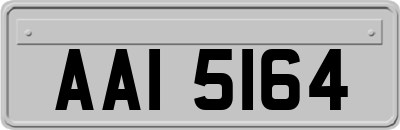 AAI 5164